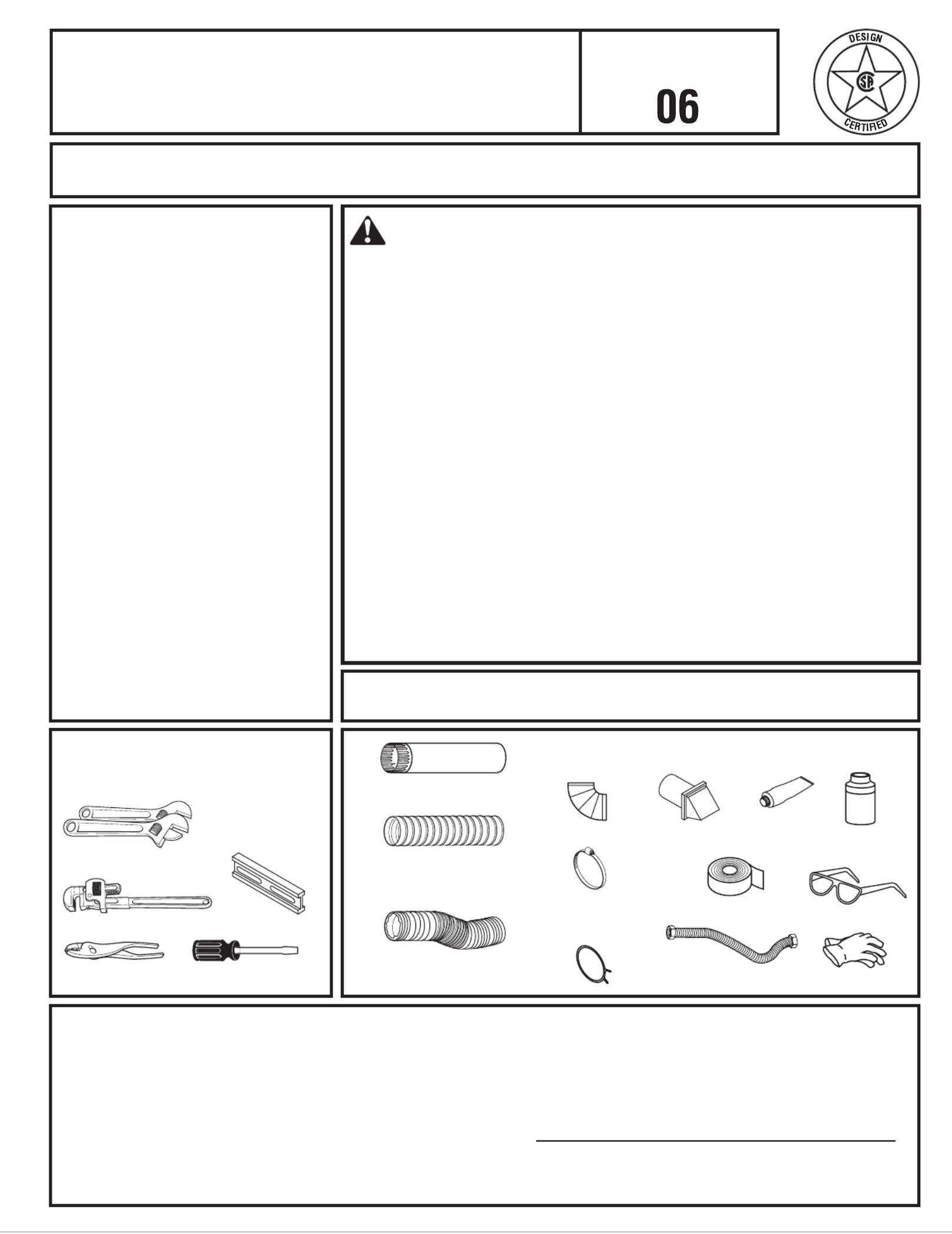 06

DESIGN
CSA
CERTIFIED